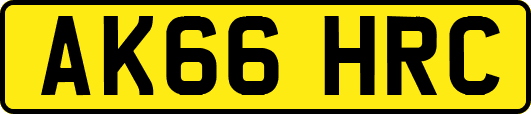 AK66 HRC